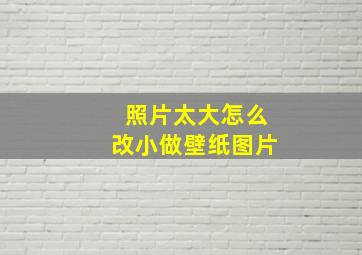 照片太大怎么
改小做壁纸图片